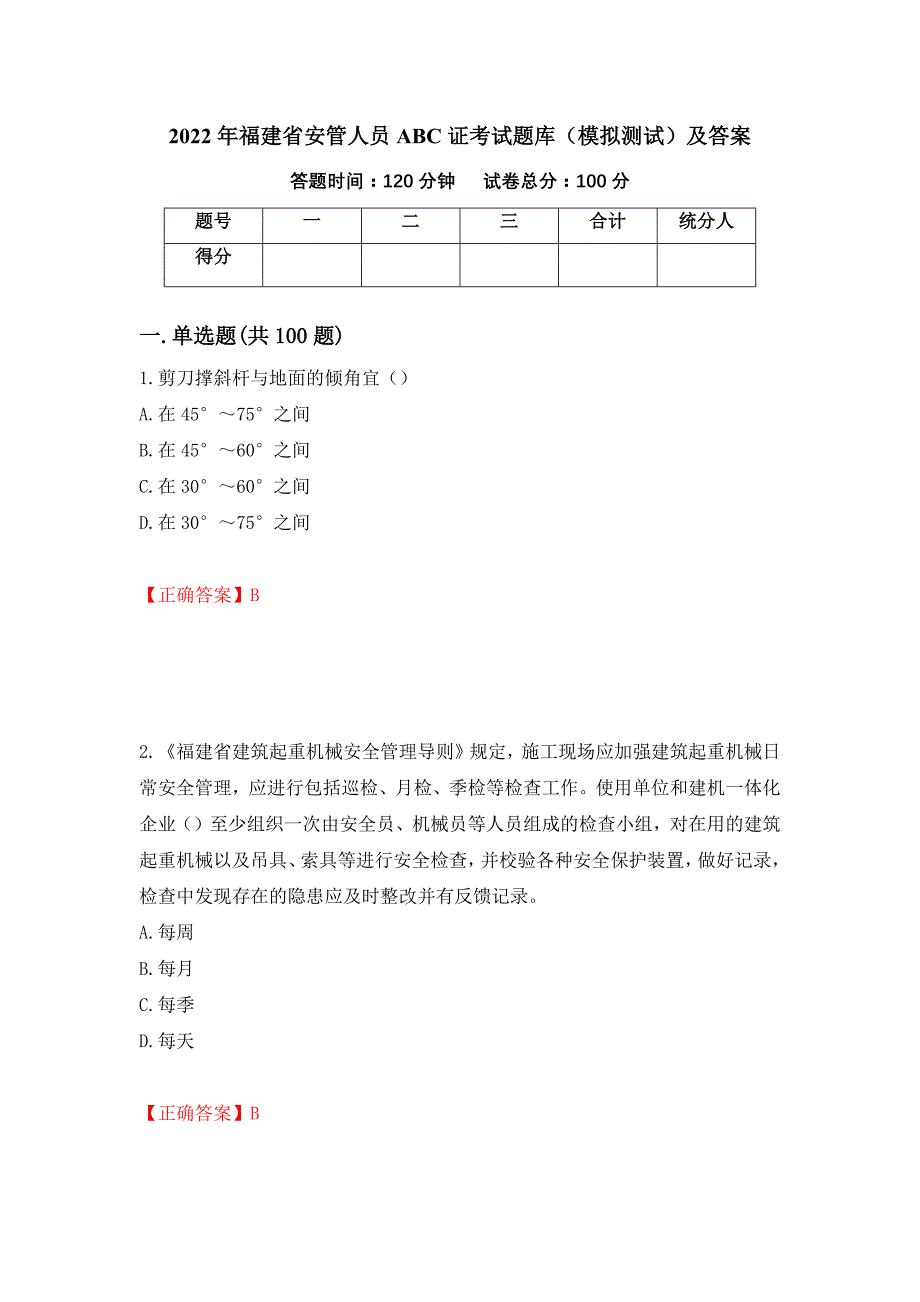 2022年福建省安管人员ABC证考试题库（模拟测试）及答案

答题时间：120分钟　　试卷总分：100分

| 题号 | 一 | 二 | 三 | 合计 | 统分人 |
|---|---|---|---|---|---|
| 得分 |  |  |  |  |  |

一.单选题(共100题)

1.剪刀撑斜杆与地面的倾角宜（）

A.在45°～75°之间

B.在45°～60°之间

C.在30°～60°之间

D.在30°～75°之间

【正确答案】B

2.《福建省建筑起重机械安全管理导则》规定，施工现场应加强建筑起重机械日常安全管理，应进行包括巡检、月检、季检等检查工作。使用单位和建机一体化企业（）至少组织一次由安全员、机械员等人员组成的检查小组，对在用的建筑起重机械以及吊具、索具等进行安全检查，并校验各种安全保护装置，做好记录，检查中发现存在的隐患应及时整改并有反馈记录。

A.每周

B.每月

C.每季

D.每天

【正确答案】B